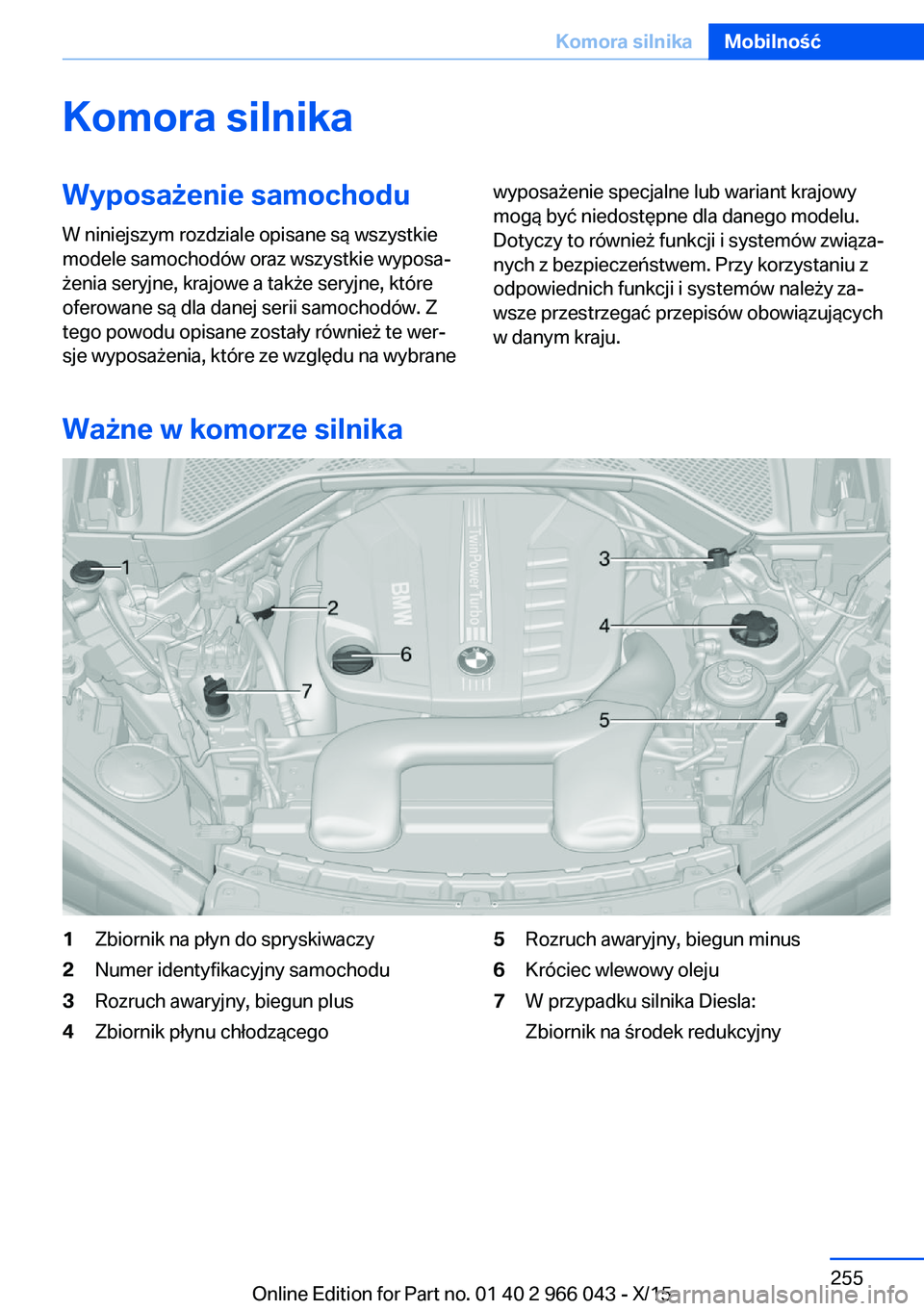 Komora silnika Mobilność

Komora silnika

Wyposażenie samochodu

W niniejszym rozdziale opisane są wszystkie modele samochodów oraz wszystkie wyposażenia seryjne, krajowe a także seryjne, które oferowane są dla danej serii samochodów. Z tego powodu opisane zostały również te wersje wyposażenia, które ze względu na wybrane wyposażenie specjalne lub wariant krajowy mogą być niedostępne dla danego modelu. Dotyczy to również funkcji i systemów związanych z bezpieczeństwem. Przy korzystaniu z odpowiednich funkcji i systemów należy zawsze przestrzegać przepisów obowiązujących w danym kraju.

Ważne w komorze silnika

1
2
3
4
5
6
7
BMW
TwinPower Turbo

1 Zbiornik na płyn do spryskiwaczy
2 Numer identyfikacyjny samochodu
3 Rozruch awaryjny, biegun plus
4 Zbiornik płynu chłodzącego
5 Rozruch awaryjny, biegun minus
6 Króciec wlewowy oleju
7 W przypadku silnika Diesla: Zbiornik na środek redukcyjny

255

Online Edition for Part no. 01 40 2 966 043 - X/15

carmanualsonline.info